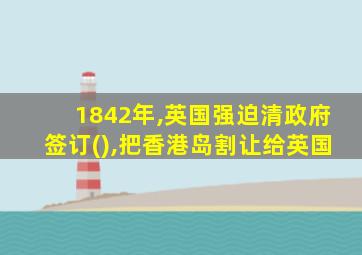 1842年,英国强迫清政府签订(),把香港岛割让给英国